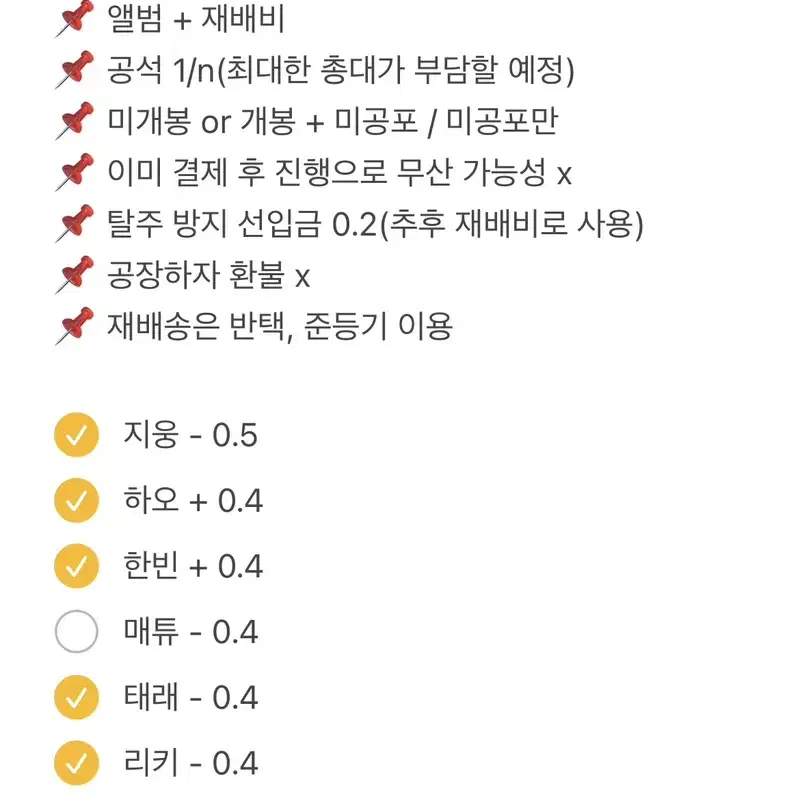 📌 앨범 + 재배비
📌 공석 1/n(최대한 총대가 부담할 예정)
📌 미개봉 or 개봉 + 미공포 / 미공포만
📌 이미 결제 후 진행으로 무산 가능성 x
📌 탈주 방지 선입금 0.2(추후 재배비로 사용)
📌 공장하자 환불 x
📌 재배송은 반택, 준등기 이용

지웅 - 0.5
하오 + 0.4
한빈 + 0.4
매튜 - 0.4
태래 - 0.4
리키 - 0.4